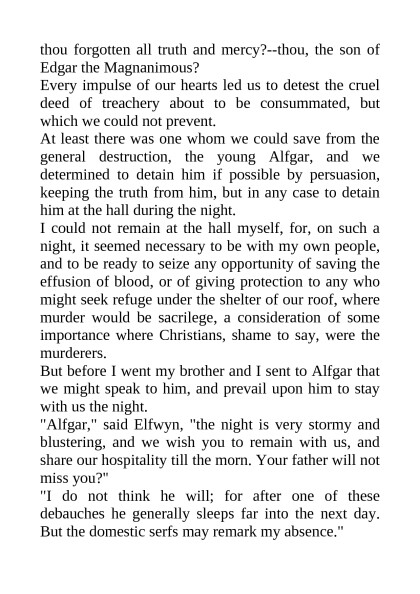 thou forgotten all truth and mercy?--thou, the son of Edgar the Magnanimous?
Every impulse of our hearts led us to detest the cruel deed of treachery about to be consummated, but which we could not prevent.
At least there was one whom we could save from the general destruction, the young Alfgar, and we determined to detain him if possible by persuasion, keeping the truth from him, but in any case to detain him at the hall during the night.
I could not remain at the hall myself, for, on such a night, it seemed necessary to be with my own people, and to be ready to seize any opportunity of saving the effusion of blood, or of giving protection to any who might seek refuge under the shelter of our roof, where murder would be sacrilege, a consideration of some importance where Christians, shame to say, were the murderers.
But before I went my brother and I sent to Alfgar that we might speak to him, and prevail upon him to stay with us the night.
"Alfgar," said Elfwyn, "the night is very stormy and blustering, and we wish you to remain with us, and share our hospitality till the morn. Your father will not miss you?"
"I do not think he will; for after one of these debauches he generally sleeps far into the next day. But the domestic serfs may remark my absence."